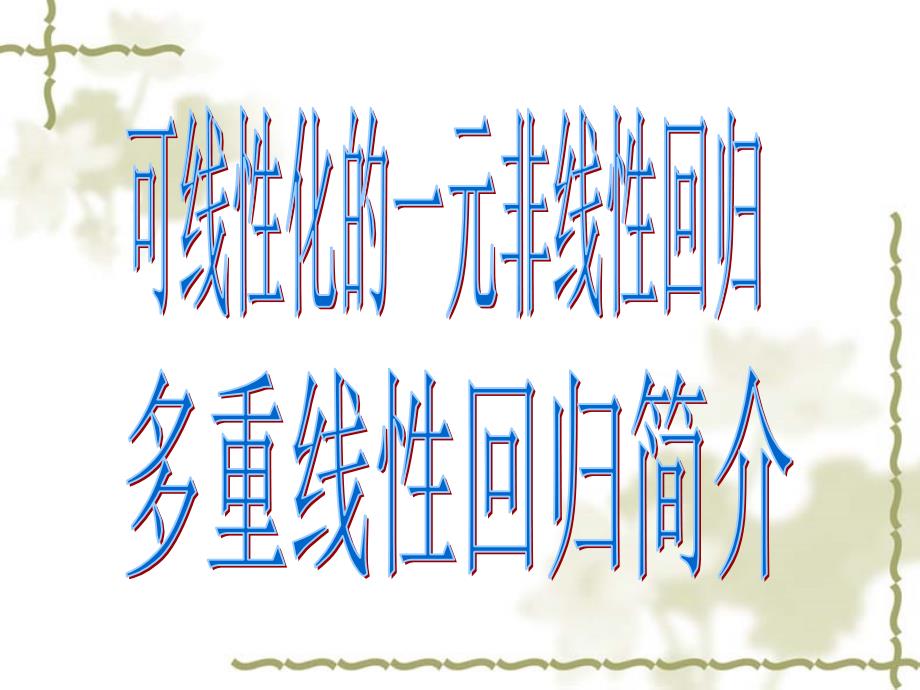 可线性化的一元非线性回归
多重线性回归简介